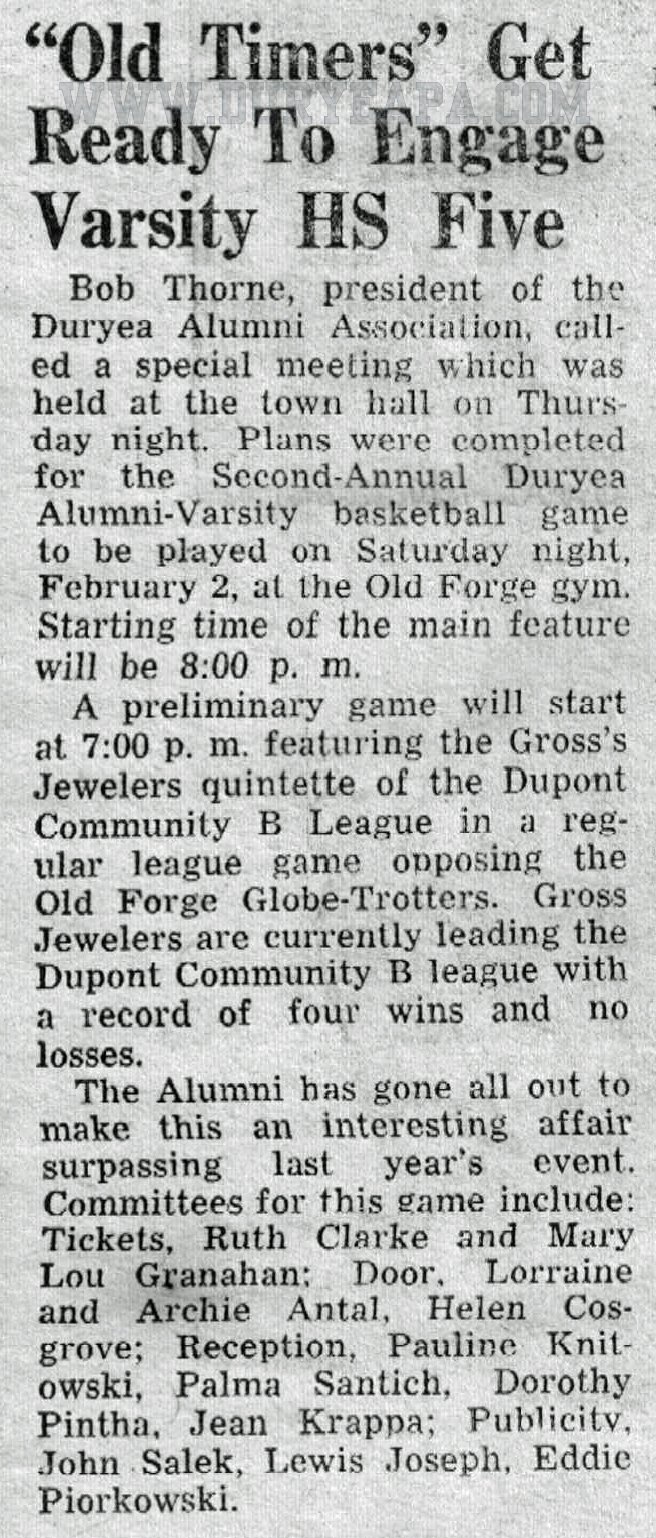 "Old Timers" Get Ready To Engage Varsity HS Five

WWW.DURYEAPA.COM

Bob Thorne, president of the Duryea Alumni Association, called a special meeting which was held at the town hall on Thursday night. Plans were completed for the Second-Annual Duryea Alumni-Varsity basketball game to be played on Saturday night, February 2, at the Old Forge gym. Starting time of the main feature will be 8:00 p. m.

A preliminary game will start at 7:00 p. m. featuring the Gross's Jewelers quintette of the Dupont Community B League in a regular league game opposing the Old Forge Globe-Trotters. Gross Jewelers are currently leading the Dupont Community B league with a record of four wins and no losses.

The Alumni has gone all out to make this an interesting affair surpassing last year's event. Committees for this game include: Tickets, Ruth Clarke and Mary Lou Granahan; Door, Lorraine and Archie Antal, Helen Cosgrove; Reception, Pauline Knitowski, Palma Santich, Dorothy Pintha, Jean Krappa; Publicity, John Salek, Lewis Joseph, Eddie Piorkowski.